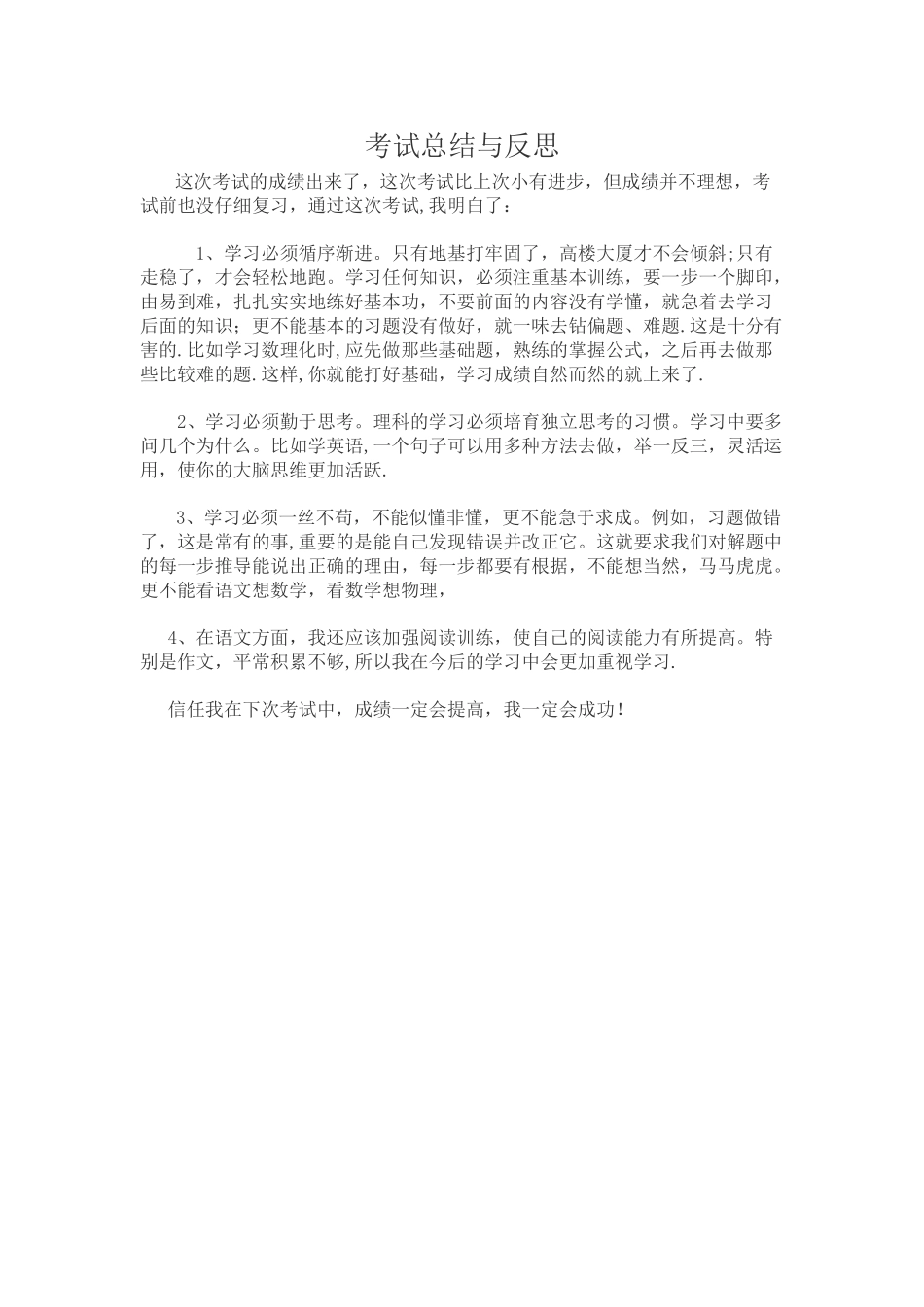 考试总结与反思

这次考试的成绩出来了，这次考试比上次小有进步，但成绩并不理想，考试前也没仔细复习，通过这次考试,我明白了：

1、学习必须循序渐进。只有地基打牢固了，高楼大厦才不会倾斜;只有走稳了，才会轻松地跑。学习任何知识，必须注重基本训练，要一步一个脚印，由易到难，扎扎实实地练好基本功，不要前面的内容没有学懂，就急着去学习后面的知识；更不能基本的习题没有做好，就一味去钻偏题、难题.这是十分有害的.比如学习数理化时,应先做那些基础题，熟练的掌握公式，之后再去做那些比较难的题.这样,你就能打好基础，学习成绩自然而然的就上来了.

2、学习必须勤于思考。理科的学习必须培育独立思考的习惯。学习中要多问几个为什么。比如学英语,一个句子可以用多种方法去做，举一反三，灵活运用，使你的大脑思维更加活跃.

3、学习必须一丝不苟，不能似懂非懂，更不能急于求成。例如，习题做错了，这是常有的事,重要的是能自己发现错误并改正它。这就要求我们对解题中的每一步推导能说出正确的理由，每一步都要有根据，不能想当然，马马虎虎。更不能看语文想数学，看数学想物理，

4、在语文方面，我还应该加强阅读训练，使自己的阅读能力有所提高。特别是作文，平常积累不够,所以我在今后的学习中会更加重视学习.

信任我在下次考试中，成绩一定会提高，我一定会成功！